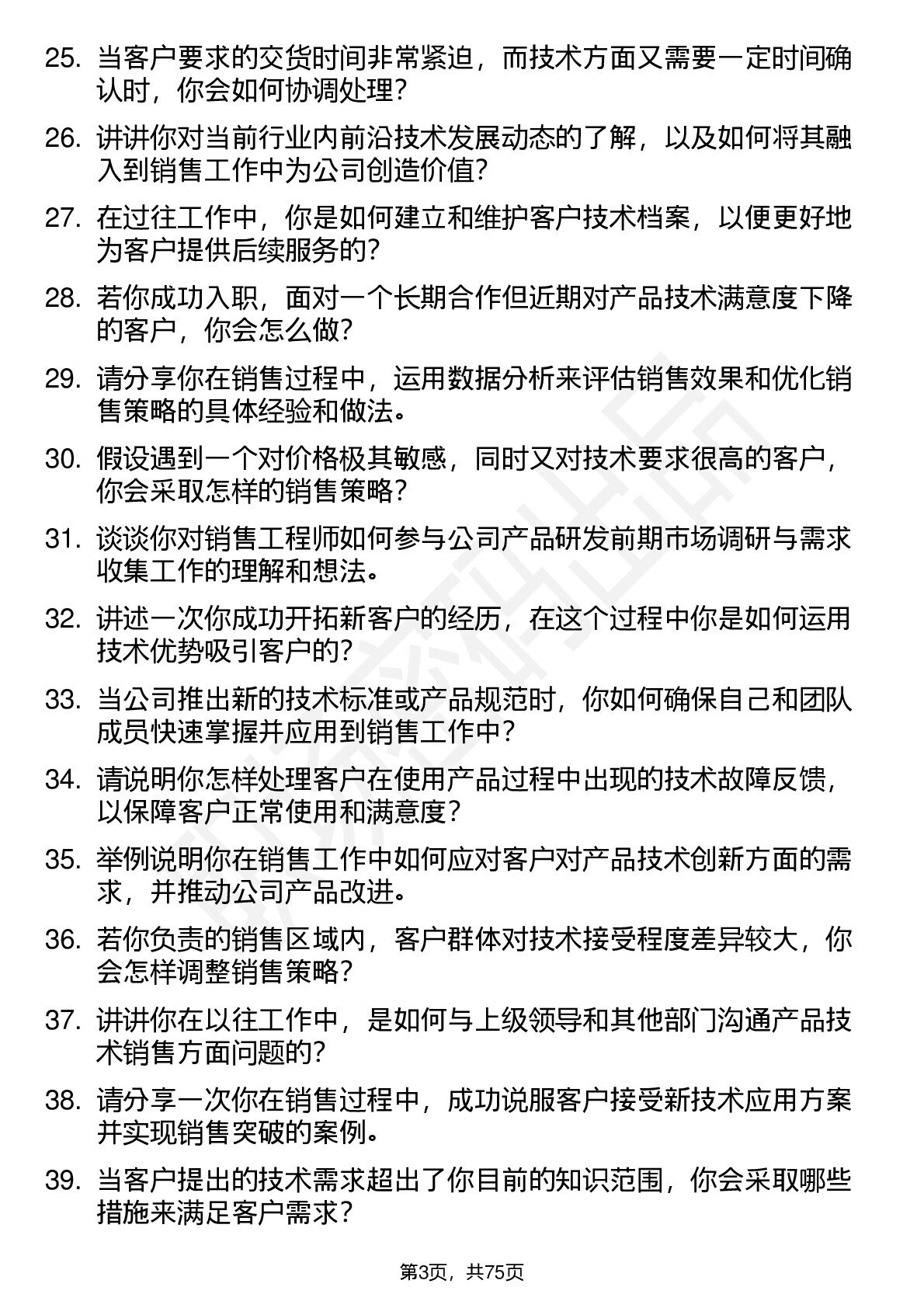 25. 当客户要求的交货时间非常紧迫，而技术方面又需要一定时间确认时，你会如何协调处理?

26. 讲讲你对当前行业内前沿技术发展动态的了解，以及如何将其融入到销售工作中为公司创造价值?

27. 在过往工作中，你是如何建立和维护客户技术档案，以便更好地为客户提供后续服务的?

28. 若你成功入职，面对一个长期合作但近期对产品技术满意度下降的客户，你会怎么做?

29. 请分享你在销售过程中，运用数据分析来评估销售效果和优化销售策略的具体经验和做法。

30. 假设遇到一个对价格极其敏感，同时又对技术要求很高的客户，你会采取怎样的销售策略?

31. 谈谈你对销售工程师如何参与公司产品研发前期市场调研与需求收集工作的理解和想法。

32. 讲述一次你成功开拓新客户的经历，在这个过程中你是如何运用技术优势吸引客户的?

33. 当公司推出新的技术标准或产品规范时，你如何确保自己和团队成员快速掌握并应用到销售工作中?

34. 请说明你怎样处理客户在使用产品过程中出现的技术故障反馈，以保障客户正常使用和满意度?

35. 举例说明你在销售工作中如何应对客户对产品技术创新方面的需求，并推动公司产品改进。

36. 若你负责的销售区域内，客户群体对技术接受程度差异较大，你会怎样调整销售策略?

37. 讲讲你在以往工作中，是如何与上级领导和其他部门沟通产品技术销售方面问题的?

38. 请分享一次你在销售过程中，成功说服客户接受新技术应用方案并实现销售突破的案例。

39. 当客户提出的技术需求超出了你目前的知识范围，你会采取哪些措施来满足客户需求?

第3页，共75页